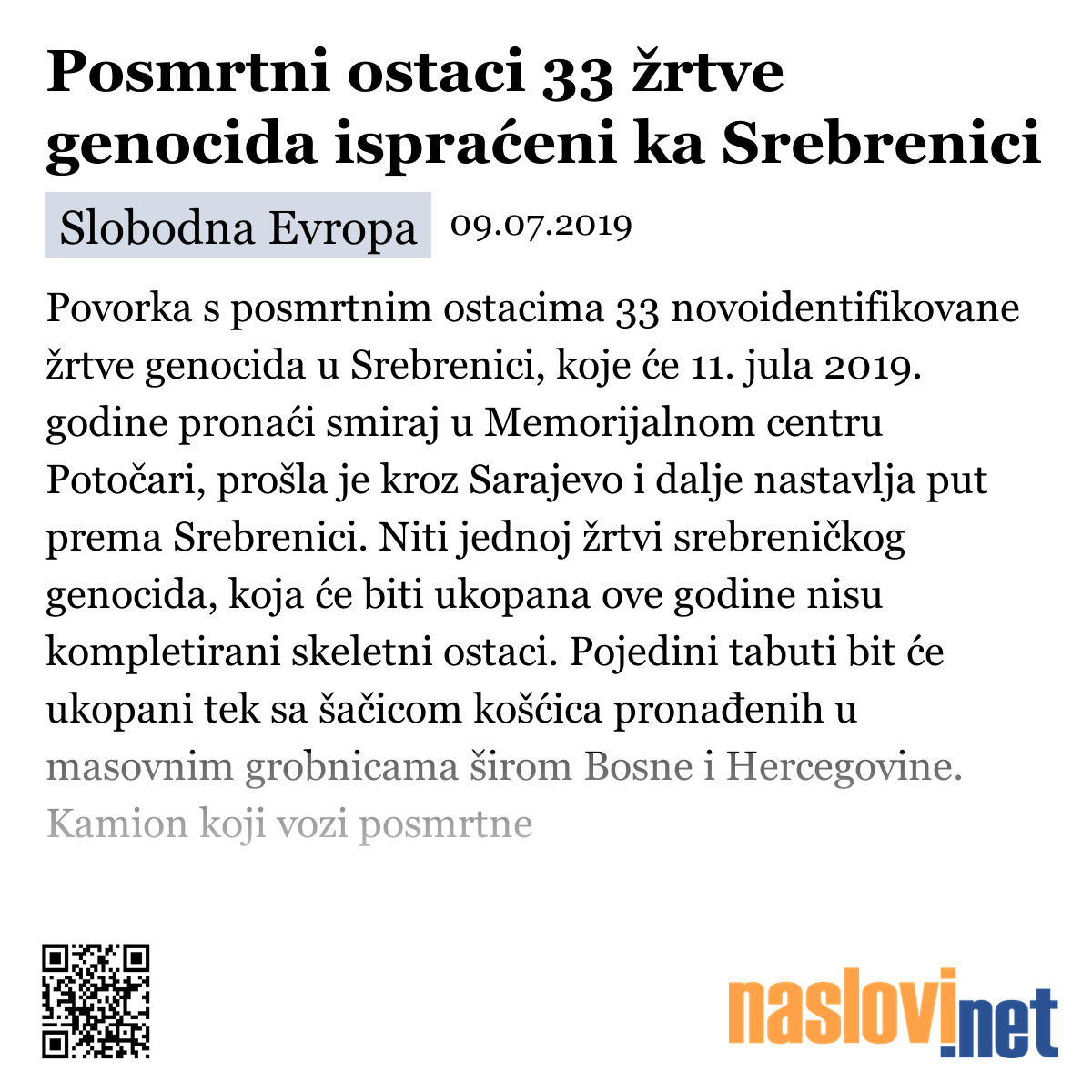 Posmrtni ostaci 33 žrtve genocida ispraćeni ka Srebrenici

Slobodna Evropa 09.07.2019

Povorka s posmrtnim ostacima 33 novoidentifikovane žrtve genocida u Srebrenici, koje će 11. jula 2019. godine pronaći smiraj u Memorijalnom centru Potočari, prošla je kroz Sarajevo i dalje nastavlja put prema Srebrenici. Niti jednoj žrtvi srebreničkog genocida, koja će biti ukopana ove godine nisu kompletirani skeletni ostaci. Pojedini tabuti bit će ukopani tek sa šačicom košćica pronađenih u masovnim grobnicama širom Bosne i Hercegovine. Kamion koji vozi posmrtne

naslovi.net